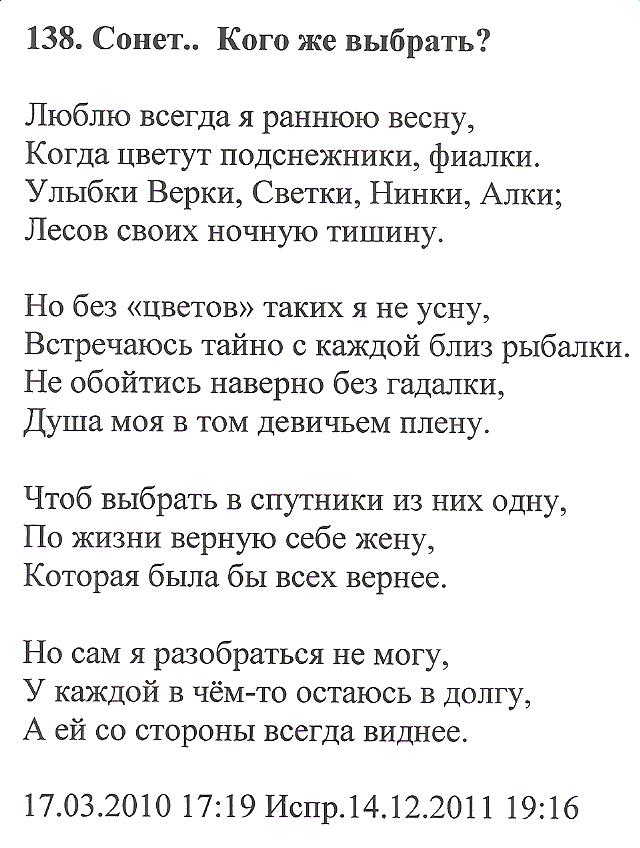 138. Сонет.. Кого же выбрать?

Люблю всегда я раннюю весну,
Когда цветут подснежники, фиалки.
Улыбки Верки, Светки, Нинки, Алки;
Лесов своих ночную тишину.

Но без «цветов» таких я не усну,
Встречаюсь тайно с каждой близ рыбалки.
Не обойтись наверно без гадалки,
Душа моя в том девичьем плену.

Чтоб выбрать в спутники из них одну,
По жизни верную себе жену,
Которая была бы всех вернее.

Но сам я разобраться не могу,
У каждой в чём-то остаюсь в долгу,
А ей со стороны всегда виднее.

17.03.2010 17:19 Испр.14.12.2011 19:16